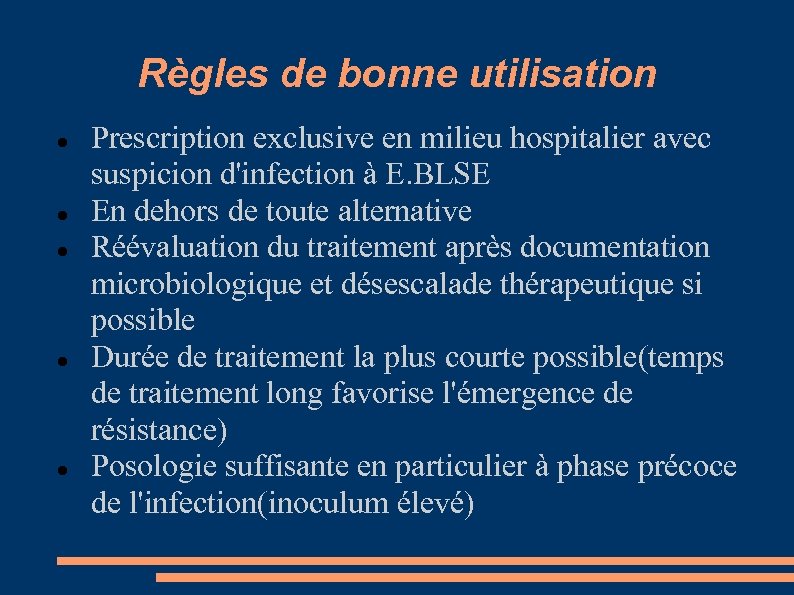 Règles de bonne utilisation

- Prescription exclusive en milieu hospitalier avec suspicion d'infection à E.BLSE
- En dehors de toute alternative
- Réévaluation du traitement après documentation microbiologique et désescalade thérapeutique si possible
- Durée de traitement la plus courte possible(temps de traitement long favorise l'émergence de résistance)
- Posologie suffisante en particulier à phase précoce de l'infection(inoculum élevé)